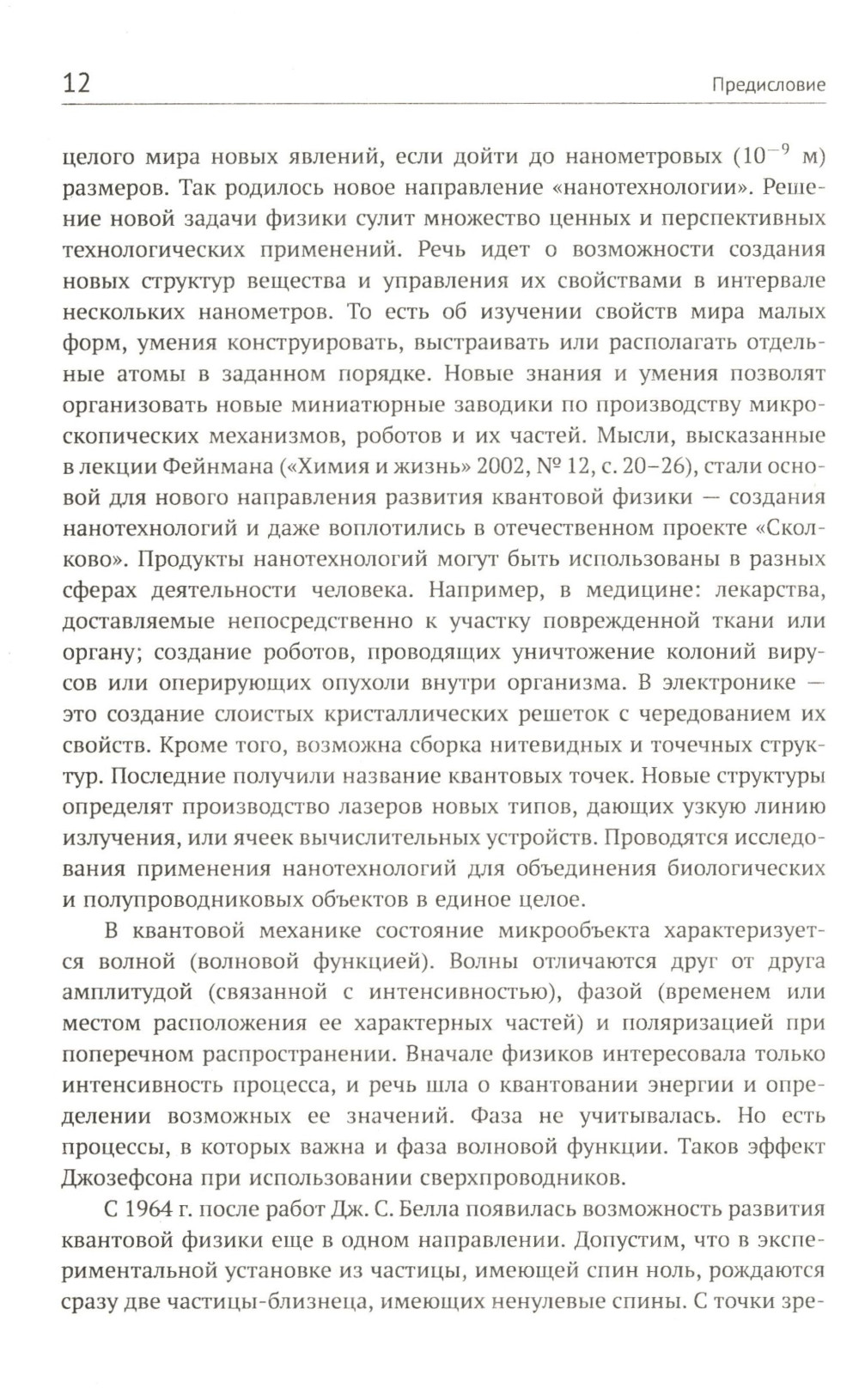 12

Предисловие

целого мира новых явлений, если дойти до нанометровых ($10^{-9}$ м) размеров. Так родилось новое направление «нанотехнологии». Решение новой задачи физики сулит множество ценных и перспективных технологических применений. Речь идет о возможности создания новых структур вещества и управления их свойствами в интервале нескольких нанометров. То есть об изучении свойств мира малых форм, умения конструировать, выстраивать или располагать отдельные атомы в заданном порядке. Новые знания и умения позволят организовать новые миниатюрные заводики по производству микроскопических механизмов, роботов и их частей. Мысли, высказанные в лекции Фейнмана («Химия и жизнь» 2002, № 12, с. 20–26), стали основой для нового направления развития квантовой физики — создания нанотехнологий и даже воплотились в отечественном проекте «Сколково». Продукты нанотехнологий могут быть использованы в разных сферах деятельности человека. Например, в медицине: лекарства, доставляемые непосредственно к участку поврежденной ткани или органу; создание роботов, проводящих уничтожение колоний вирусов или оперирующих опухоли внутри организма. В электронике — это создание слоистых кристаллических решеток с чередованием их свойств. Кроме того, возможна сборка нитевидных и точечных структур. Последние получили название квантовых точек. Новые структуры определят производство лазеров новых типов, дающих узкую линию излучения, или ячеек вычислительных устройств. Проводятся исследования применения нанотехнологий для объединения биологических и полупроводниковых объектов в единое целое.

В квантовой механике состояние микрообъекта характеризуется волной (волновой функцией). Волны отличаются друг от друга амплитудой (связанной с интенсивностью), фазой (временем или местом расположения ее характерных частей) и поляризацией при поперечном распространении. Вначале физиков интересовала только интенсивность процесса, и речь шла о квантовании энергии и определении возможных ее значений. Фаза не учитывалась. Но есть процессы, в которых важна и фаза волновой функции. Таков эффект Джозефсона при использовании сверхпроводников.

С 1964 г. после работ Дж. С. Белла появилась возможность развития квантовой физики еще в одном направлении. Допустим, что в экспериментальной установке из частицы, имеющей спин ноль, рождаются сразу две частицы-близнеца, имеющих ненулевые спины. С точки зре-